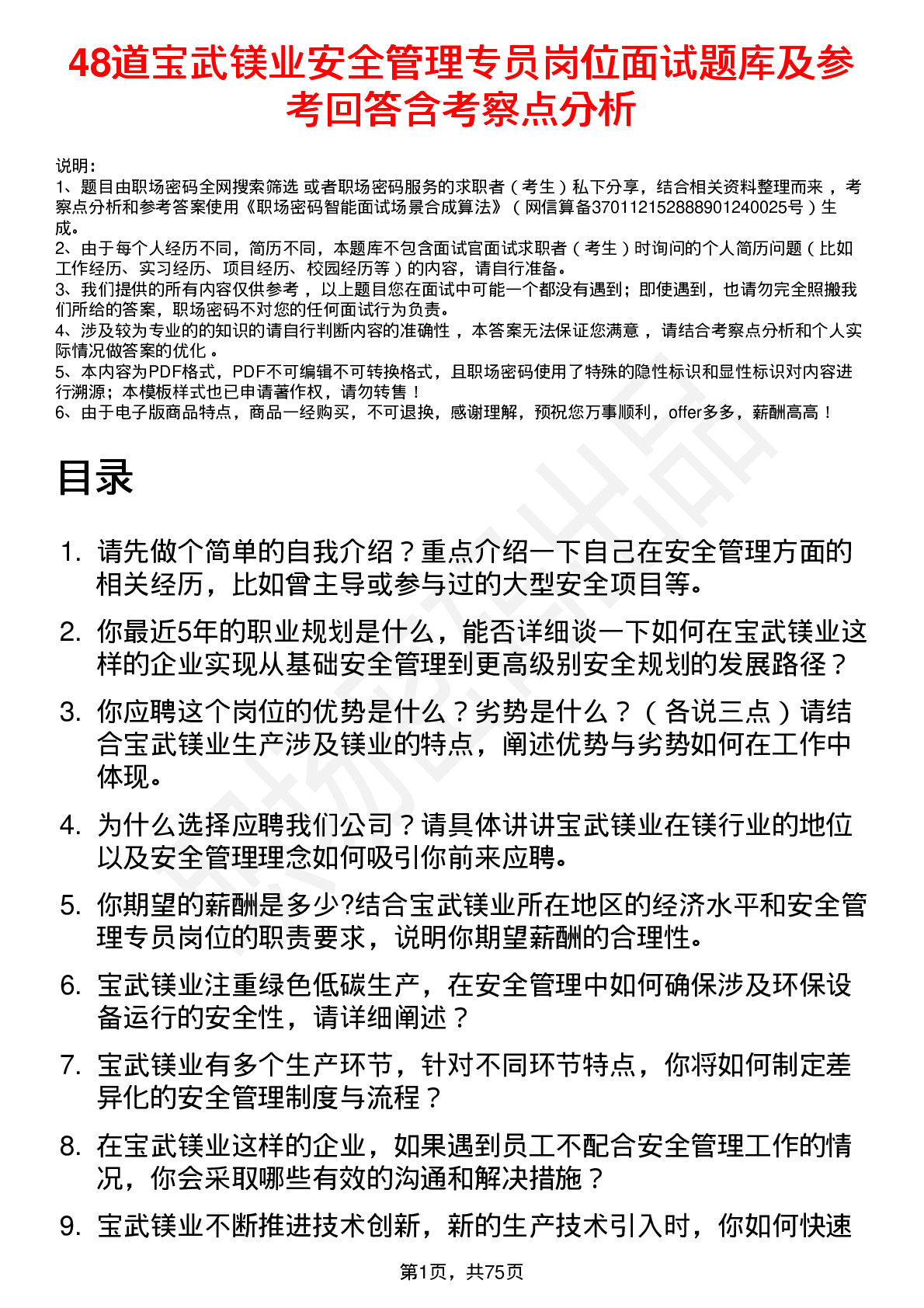 48道宝武镁业安全管理专员岗位面试题库及参考回答含考察点分析

说明：
1、题目由职场密码全网搜索筛选 或者职场密码服务的求职者（考生）私下分享，结合相关资料整理而来，考察点分析和参考答案使用《职场密码智能面试场景合成算法》（网信算备370112152888901240025号）生成。
2、由于每个人经历不同，简历不同，本题库不包含面试官面试求职者（考生）时询问的个人简历问题（比如工作经历、实习经历、项目经历、校园经历等）的内容，请自行准备。
3、我们提供的所有内容仅供参考，以上题目您在面试中可能一个都没有遇到；即使遇到，也请勿完全照搬我们所给的答案，职场密码不对您的任何面试行为负责。
4、涉及较为专业的的知识的请自行判断内容的准确性，本答案无法保证您满意，请结合考察点分析和个人实际情况做答案的优化。
5、本内容为PDF格式，PDF不可编辑不可转换格式，且职场密码使用了特殊的隐性标识和显性标识对内容进行溯源；本模板样式也已申请著作权，请勿转售！
6、由于电子版商品特点，商品一经购买，不可退换，感谢理解，预祝您万事顺利，offer多多，薪酬高高！

目录

1. 请先做个简单的自我介绍？重点介绍一下自己在安全管理方面的相关经历，比如曾主导或参与过的大型安全项目等。
2. 你最近5年的职业规划是什么，能否详细谈一下如何在宝武镁业这样的企业实现从基础安全管理到更高级别安全规划的发展路径？
3. 你应聘这个岗位的优势是什么？劣势是什么？（各说三点）请结合宝武镁业生产涉及镁业的特点，阐述优势与劣势如何在工作中体现。
4. 为什么选择应聘我们公司？请具体讲讲宝武镁业在镁行业的地位以及安全管理理念如何吸引你前来应聘。
5. 你期望的薪酬是多少?结合宝武镁业所在地区的经济水平和安全管理专员岗位的职责要求，说明你期望薪酬的合理性。
6. 宝武镁业注重绿色低碳生产，在安全管理中如何确保涉及环保设备运行的安全性，请详细阐述？
7. 宝武镁业有多个生产环节，针对不同环节特点，你将如何制定差异化的安全管理制度与流程？
8. 在宝武镁业这样的企业，如果遇到员工不配合安全管理工作的情况，你会采取哪些有效的沟通和解决措施？
9. 宝武镁业不断推进技术创新，新的生产技术引入时，你如何快速

第1页，共75页